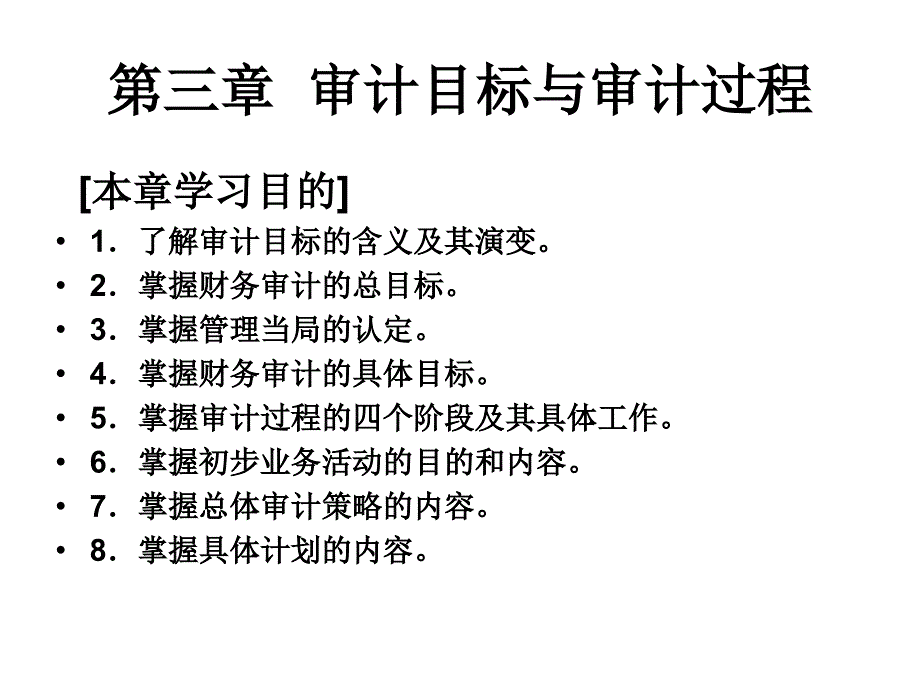 第三章 审计目标与审计过程

[本章学习目的]

• 1．了解审计目标的含义及其演变。
• 2．掌握财务审计的总目标。
• 3．掌握管理当局的认定。
• 4．掌握财务审计的具体目标。
• 5．掌握审计过程的四个阶段及其具体工作。
• 6．掌握初步业务活动的目的和内容。
• 7．掌握总体审计策略的内容。
• 8．掌握具体计划的内容。